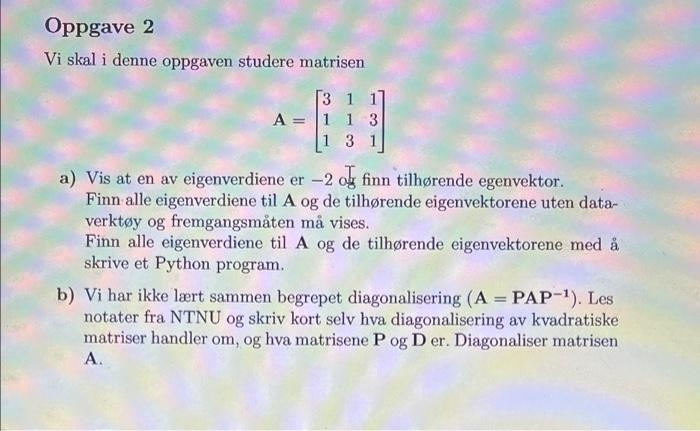 Oppgave 2

Vi skal i denne oppgaven studere matrisen

$$\mathbf{A} = \begin{bmatrix} 3 & 1 & 1 \\ 1 & 1 & 3 \\ 1 & 3 & 1 \end{bmatrix}$$

a) Vis at en av eigenverdiene er $-2$ og finn tilhørende egenvektor. Finn alle eigenverdiene til $\mathbf{A}$ og de tilhørende eigenvektorene uten dataverktøy og fremgangsmåten må vises. Finn alle eigenverdiene til $\mathbf{A}$ og de tilhørende eigenvektorene med å skrive et Python program.

b) Vi har ikke lært sammen begrepet diagonalisering ($\mathbf{A} = \mathbf{PAP^{-1}}$). Les notater fra NTNU og skriv kort selv hva diagonalisering av kvadratiske matriser handler om, og hva matrisene $\mathbf{P}$ og $\mathbf{D}$ er. Diagonaliser matrisen $\mathbf{A}$.